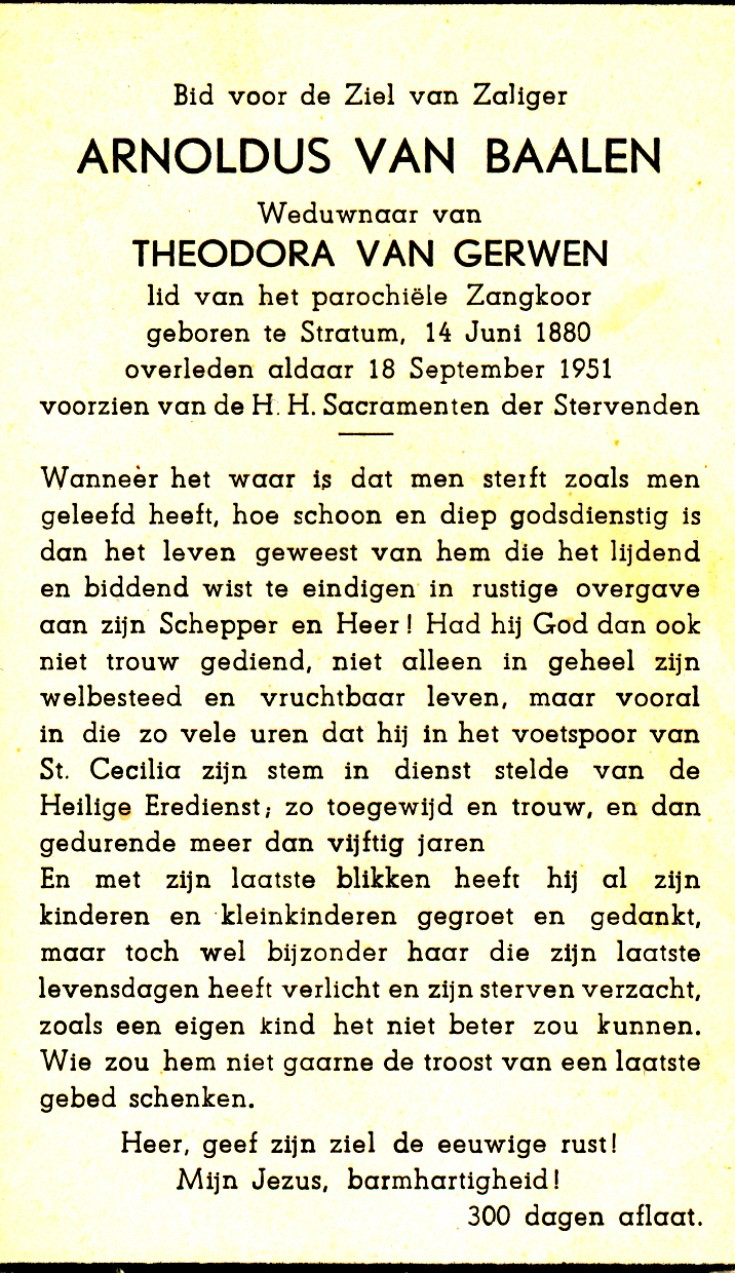 Bid voor de Ziel van Zaliger

ARNOLDUS VAN BAALEN

Weduwnaar van

THEODORA VAN GERWEN

lid van het parochiële Zangkoor
geboren te Stratum, 14 Juni 1880
overleden aldaar 18 September 1951
voorzien van de H. H. Sacramenten der Stervenden

Wanneer het waar is dat men sterft zoals men geleefd heeft, hoe schoon en diep godsdienstig is dan het leven geweest van hem die het lijdend en biddend wist te eindigen in rustige overgave aan zijn Schepper en Heer! Had hij God dan ook niet trouw gediend, niet alleen in geheel zijn welbesteed en vruchtbaar leven, maar vooral in die zo vele uren dat hij in het voetspoor van St. Cecilia zijn stem in dienst stelde van de Heilige Eredienst; zo toegewijd en trouw, en dan gedurende meer dan vijftig jaren
En met zijn laatste blikken heeft hij al zijn kinderen en kleinkinderen gegroet en gedankt, maar toch wel bijzonder haar die zijn laatste levensdagen heeft verlicht en zijn sterven verzacht, zoals een eigen kind het niet beter zou kunnen. Wie zou hem niet gaarne de troost van een laatste gebed schenken.

Heer, geef zijn ziel de eeuwige rust!
Mijn Jezus, barmhartigheid!
300 dagen aflaat.